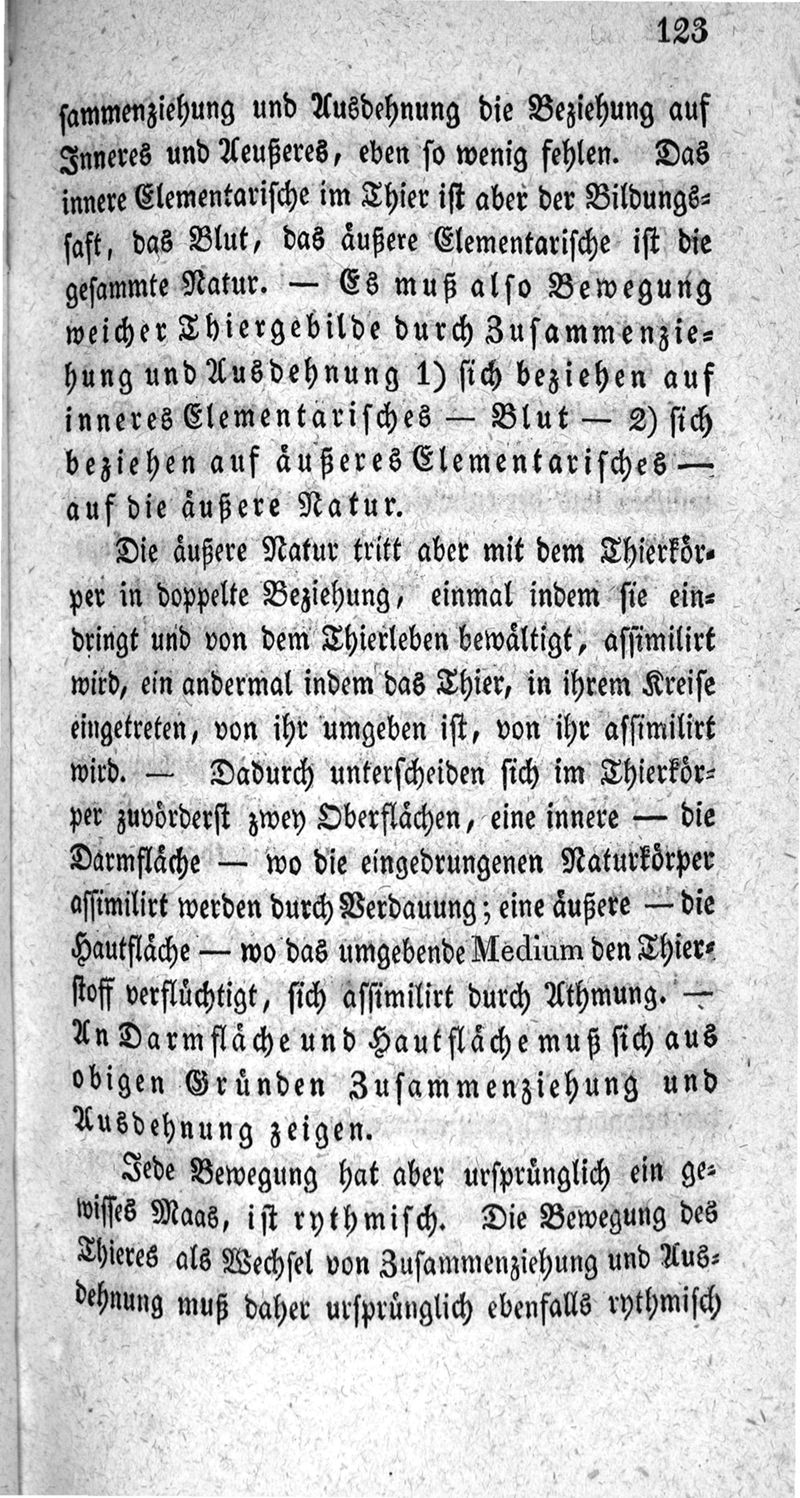 123

sammenziehung und Ausdehnung die Beziehung auf Inneres und Aeußeres, eben so wenig fehlen. Das innere Elementarische im Thier ist aber der Bildungssaft, das Blut, das äußere Elementarische ist die gesammte Natur. — Es muß also Bewegung weicher Thiergebilde durch Zusammenziehung und Ausdehnung 1) sich beziehen auf inneres Elementarisches — Blut — 2) sich beziehen auf äußeres Elementarisches — auf die äußere Natur.

Die äußere Natur tritt aber mit dem Thierkörper in doppelte Beziehung, einmal indem sie eindringt und von dem Thierleben bewältigt, assimilirt wird, ein andermal indem das Thier, in ihrem Kreise eingetreten, von ihr umgeben ist, von ihr assimilirt wird. — Dadurch unterscheiden sich im Thierkörper zuvörderst zwey Oberflächen, eine innere — die Darmfläche — wo die eingedrungenen Naturkörper assimilirt werden durch Verdauung; eine äußere — die Hautfläche — wo das umgebende Medium den Thierstoff verflüchtigt, sich assimilirt durch Athmung. — An Darmfläche und Hautfläche muß sich aus obigen Gründen Zusammenziehung und Ausdehnung zeigen.

Jede Bewegung hat aber ursprünglich ein gewisses Maas, ist rythmisch. Die Bewegung des Thieres als Wechsel von Zusammenziehung und Ausdehnung muß daher ursprünglich ebenfalls rythmisch